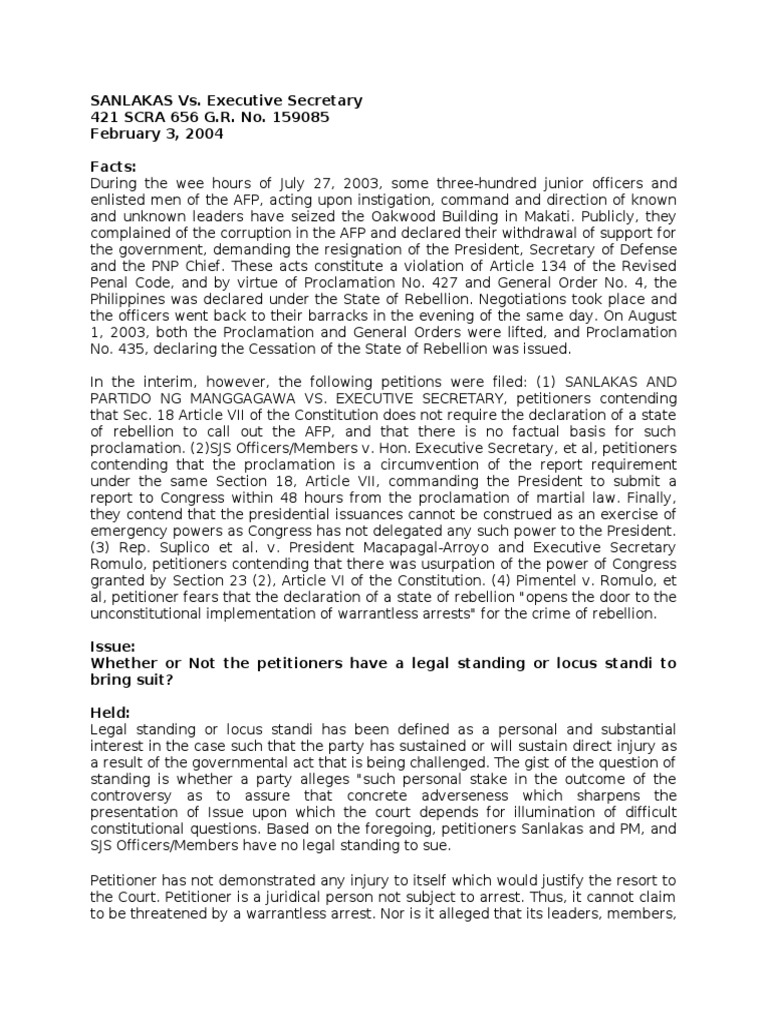 SANLAKAS Vs. Executive Secretary
421 SCRA 656 G.R. No. 159085
February 3, 2004

Facts:
During the wee hours of July 27, 2003, some three-hundred junior officers and enlisted men of the AFP, acting upon instigation, command and direction of known and unknown leaders have seized the Oakwood Building in Makati. Publicly, they complained of the corruption in the AFP and declared their withdrawal of support for the government, demanding the resignation of the President, Secretary of Defense and the PNP Chief. These acts constitute a violation of Article 134 of the Revised Penal Code, and by virtue of Proclamation No. 427 and General Order No. 4, the Philippines was declared under the State of Rebellion. Negotiations took place and the officers went back to their barracks in the evening of the same day. On August 1, 2003, both the Proclamation and General Orders were lifted, and Proclamation No. 435, declaring the Cessation of the State of Rebellion was issued.

In the interim, however, the following petitions were filed: (1) SANLAKAS AND PARTIDO NG MANGGAGAWA VS. EXECUTIVE SECRETARY, petitioners contending that Sec. 18 Article VII of the Constitution does not require the declaration of a state of rebellion to call out the AFP, and that there is no factual basis for such proclamation. (2)SJS Officers/Members v. Hon. Executive Secretary, et al, petitioners contending that the proclamation is a circumvention of the report requirement under the same Section 18, Article VII, commanding the President to submit a report to Congress within 48 hours from the proclamation of martial law. Finally, they contend that the presidential issuances cannot be construed as an exercise of emergency powers as Congress has not delegated any such power to the President. (3) Rep. Suplico et al. v. President Macapagal-Arroyo and Executive Secretary Romulo, petitioners contending that there was usurpation of the power of Congress granted by Section 23 (2), Article VI of the Constitution. (4) Pimentel v. Romulo, et al, petitioner fears that the declaration of a state of rebellion "opens the door to the unconstitutional implementation of warrantless arrests" for the crime of rebellion.

Issue:
Whether or Not the petitioners have a legal standing or locus standi to bring suit?

Held:
Legal standing or locus standi has been defined as a personal and substantial interest in the case such that the party has sustained or will sustain direct injury as a result of the governmental act that is being challenged. The gist of the question of standing is whether a party alleges "such personal stake in the outcome of the controversy as to assure that concrete adverseness which sharpens the presentation of Issue upon which the court depends for illumination of difficult constitutional questions. Based on the foregoing, petitioners Sanlakas and PM, and SJS Officers/Members have no legal standing to sue.

Petitioner has not demonstrated any injury to itself which would justify the resort to the Court. Petitioner is a juridical person not subject to arrest. Thus, it cannot claim to be threatened by a warrantless arrest. Nor is it alleged that its leaders, members,